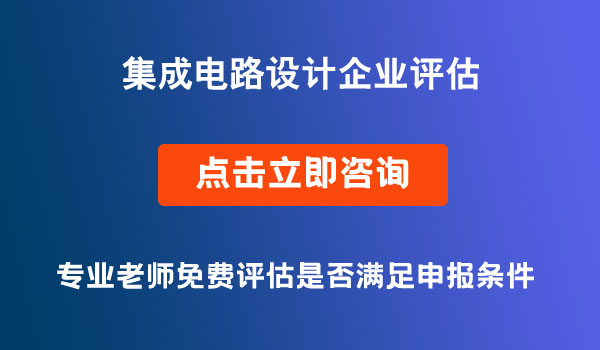 集成电路设计企业评估

点击立即咨询

专业老师免费评估是否满足申报条件